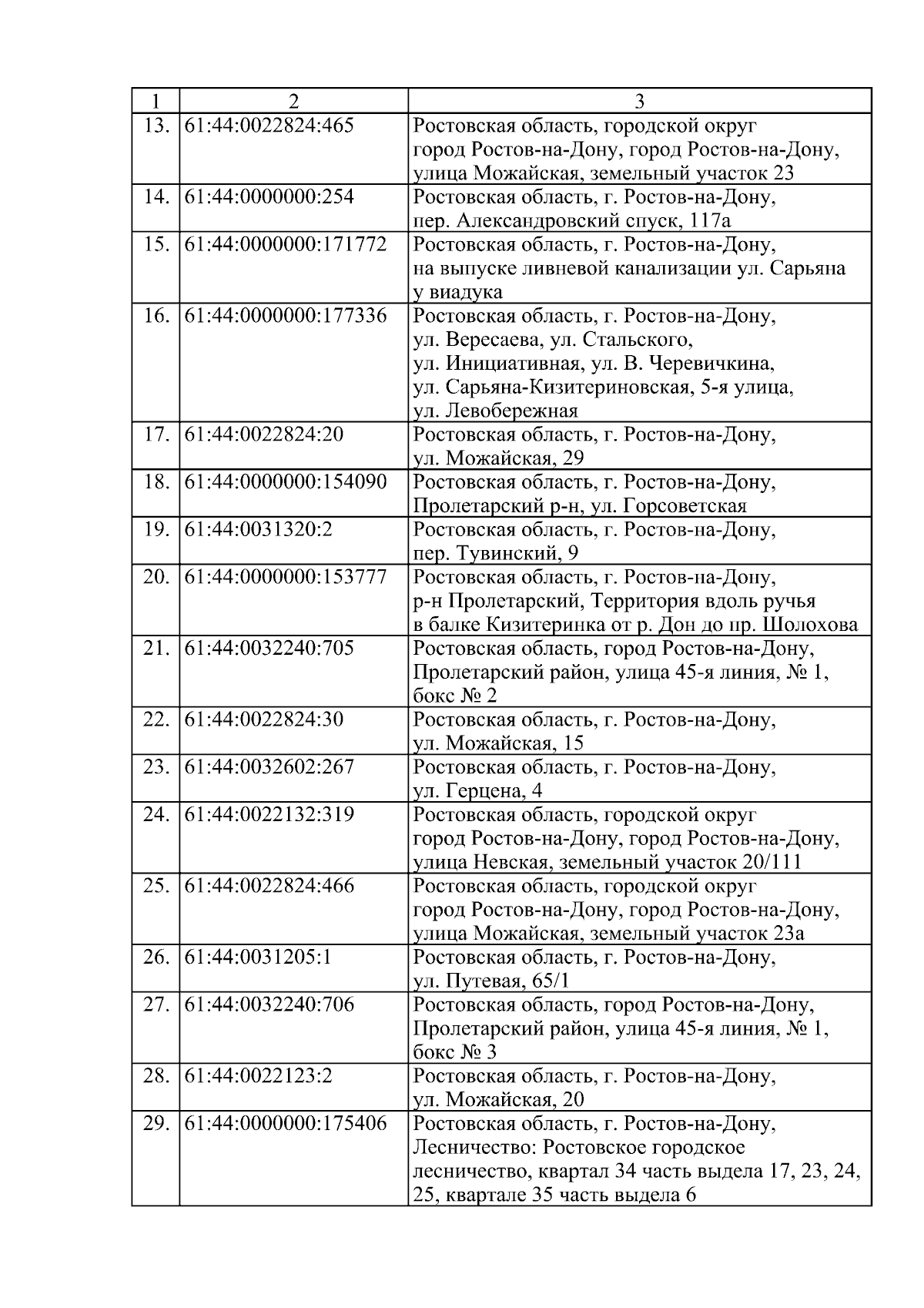 | 1 | 2 | 3 |
|---|---|---|
| 13. | 61:44:0022824:465 | Ростовская область, городской округ город Ростов-на-Дону, город Ростов-на-Дону, улица Можайская, земельный участок 23 |
| 14. | 61:44:0000000:254 | Ростовская область, г. Ростов-на-Дону, пер. Александровский спуск, 117а |
| 15. | 61:44:0000000:171772 | Ростовская область, г. Ростов-на-Дону, на выпуске ливневой канализации ул. Сарьяна у виадука |
| 16. | 61:44:0000000:177336 | Ростовская область, г. Ростов-на-Дону, ул. Вересаева, ул. Стальского, ул. Инициативная, ул. В. Черевичкина, ул. Сарьяна-Кизитериновская, 5-я улица, ул. Левобережная |
| 17. | 61:44:0022824:20 | Ростовская область, г. Ростов-на-Дону, ул. Можайская, 29 |
| 18. | 61:44:0000000:154090 | Ростовская область, г. Ростов-на-Дону, Пролетарский р-н, ул. Горсоветская |
| 19. | 61:44:0031320:2 | Ростовская область, г. Ростов-на-Дону, пер. Тувинский, 9 |
| 20. | 61:44:0000000:153777 | Ростовская область, г. Ростов-на-Дону, р-н Пролетарский, Территория вдоль ручья в балке Кизитеринка от р. Дон до пр. Шолохова |
| 21. | 61:44:0032240:705 | Ростовская область, город Ростов-на-Дону, Пролетарский район, улица 45-я линия, № 1, бокс № 2 |
| 22. | 61:44:0022824:30 | Ростовская область, г. Ростов-на-Дону, ул. Можайская, 15 |
| 23. | 61:44:0032602:267 | Ростовская область, г. Ростов-на-Дону, ул. Герцена, 4 |
| 24. | 61:44:0022132:319 | Ростовская область, городской округ город Ростов-на-Дону, город Ростов-на-Дону, улица Невская, земельный участок 20/111 |
| 25. | 61:44:0022824:466 | Ростовская область, городской округ город Ростов-на-Дону, город Ростов-на-Дону, улица Можайская, земельный участок 23а |
| 26. | 61:44:0031205:1 | Ростовская область, г. Ростов-на-Дону, ул. Путевая, 65/1 |
| 27. | 61:44:0032240:706 | Ростовская область, город Ростов-на-Дону, Пролетарский район, улица 45-я линия, № 1, бокс № 3 |
| 28. | 61:44:0022123:2 | Ростовская область, г. Ростов-на-Дону, ул. Можайская, 20 |
| 29. | 61:44:0000000:175406 | Ростовская область, г. Ростов-на-Дону, Лесничество: Ростовское городское лесничество, квартал 34 часть выдела 17, 23, 24, 25, квартале 35 часть выдела 6 |